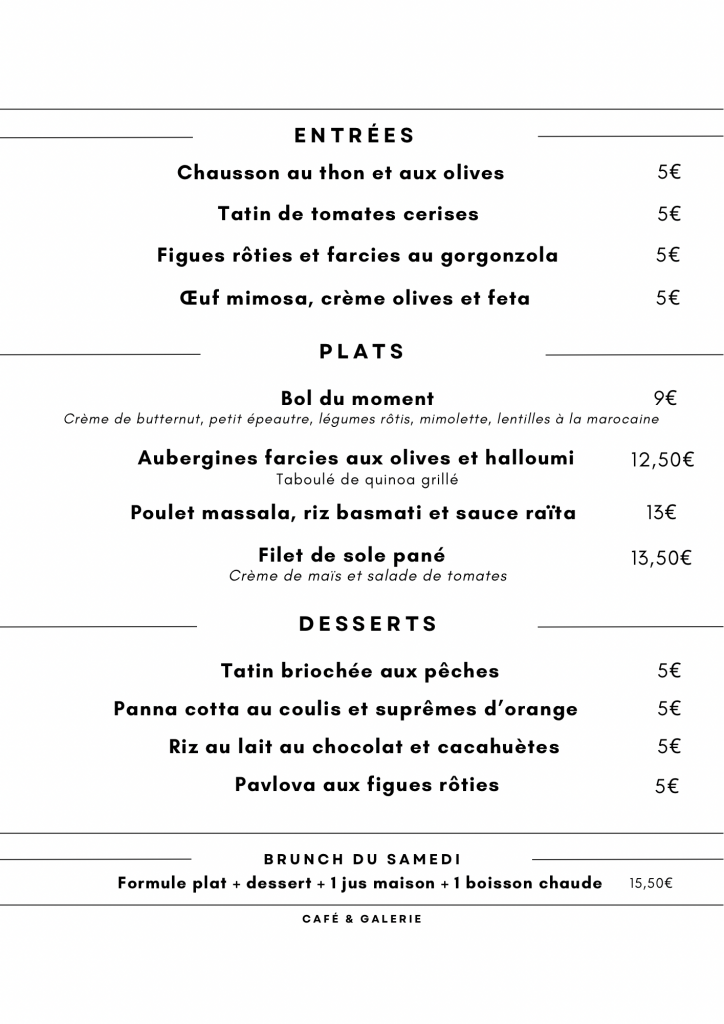 ENTRÉES

Chausson au thon et aux olives 5€

Tatin de tomates cerises 5€

Figues rôties et farcies au gorgonzola 5€

Œuf mimosa, crème olives et feta 5€

PLATS

Bol du moment 9€
Crème de butternut, petit épeautre, légumes rôtis, mimolette, lentilles à la marocaine

Aubergines farcies aux olives et halloumi 12,50€
Taboulé de quinoa grillé

Poulet massala, riz basmati et sauce raïta 13€

Filet de sole pané 13,50€
Crème de maïs et salade de tomates

DESSERTS

Tatin briochée aux pêches 5€

Panna cotta au coulis et suprêmes d'orange 5€

Riz au lait au chocolat et cacahuètes 5€

Pavlova aux figues rôties 5€

BRUNCH DU SAMEDI

Formule plat + dessert + 1 jus maison + 1 boisson chaude 15,50€

CAFÉ & GALERIE